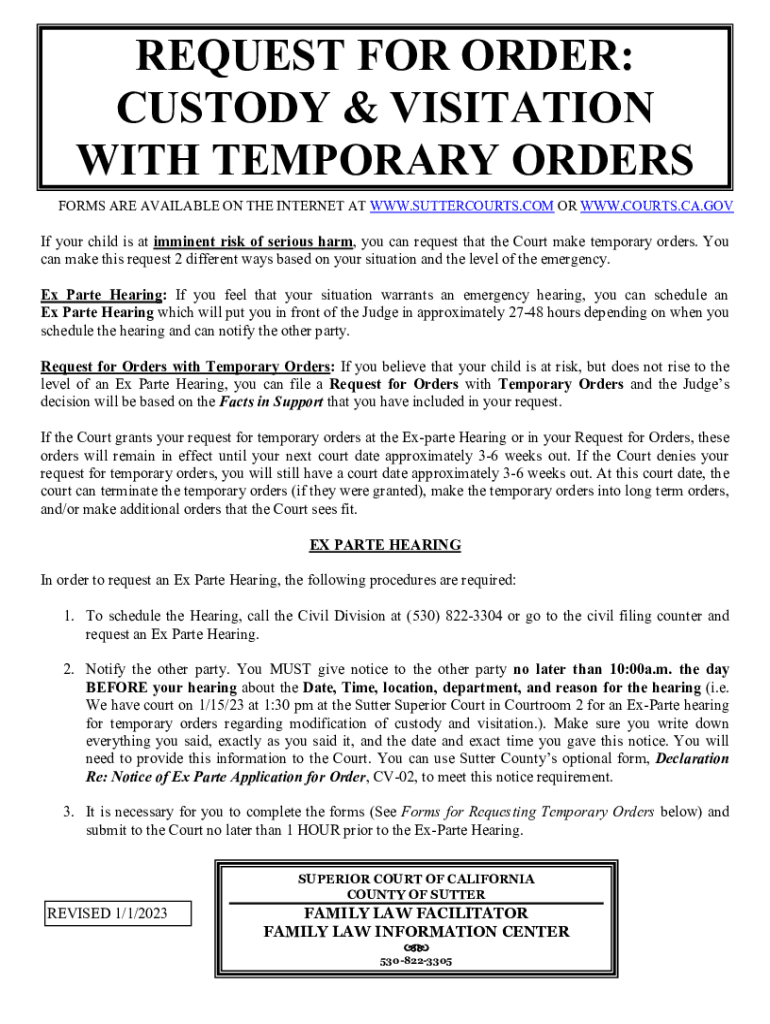 REQUEST FOR ORDER: CUSTODY & VISITATION WITH TEMPORARY ORDERS

FORMS ARE AVAILABLE ON THE INTERNET AT WWW.SUTTERCOURTS.COM OR WWW.COURTS.CA.GOV

If your child is at imminent risk of serious harm, you can request that the Court make temporary orders. You can make this request 2 different ways based on your situation and the level of the emergency.

Ex Parte Hearing: If you feel that your situation warrants an emergency hearing, you can schedule an Ex Parte Hearing which will put you in front of the Judge in approximately 27-48 hours depending on when you schedule the hearing and can notify the other party.

Request for Orders with Temporary Orders: If you believe that your child is at risk, but does not rise to the level of an Ex Parte Hearing, you can file a Request for Orders with Temporary Orders and the Judge's decision will be based on the Facts in Support that you have included in your request.

If the Court grants your request for temporary orders at the Ex-parte Hearing or in your Request for Orders, these orders will remain in effect until your next court date approximately 3-6 weeks out. If the Court denies your request for temporary orders, you will still have a court date approximately 3-6 weeks out. At this court date, the court can terminate the temporary orders (if they were granted), make the temporary orders into long term orders, and/or make additional orders that the Court sees fit.

EX PARTE HEARING

In order to request an Ex Parte Hearing, the following procedures are required:

1. To schedule the Hearing, call the Civil Division at (530) 822-3304 or go to the civil filing counter and request an Ex Parte Hearing.

2. Notify the other party. You MUST give notice to the other party no later than 10:00a.m. the day BEFORE your hearing about the Date, Time, location, department, and reason for the hearing (i.e. We have court on 1/15/23 at 1:30 pm at the Sutter Superior Court in Courtroom 2 for an Ex-Parte hearing for temporary orders regarding modification of custody and visitation.). Make sure you write down everything you said, exactly as you said it, and the date and exact time you gave this notice. You will need to provide this information to the Court. You can use Sutter County's optional form, Declaration Re: Notice of Ex Parte Application for Order, CV-02, to meet this notice requirement.

3. It is necessary for you to complete the forms (See Forms for Requesting Temporary Orders below) and submit to the Court no later than 1 HOUR prior to the Ex-Parte Hearing.

REVISED 1/1/2023

SUPERIOR COURT OF CALIFORNIA
COUNTY OF SUTTER
FAMILY LAW FACILITATOR
FAMILY LAW INFORMATION CENTER
530-822-3305